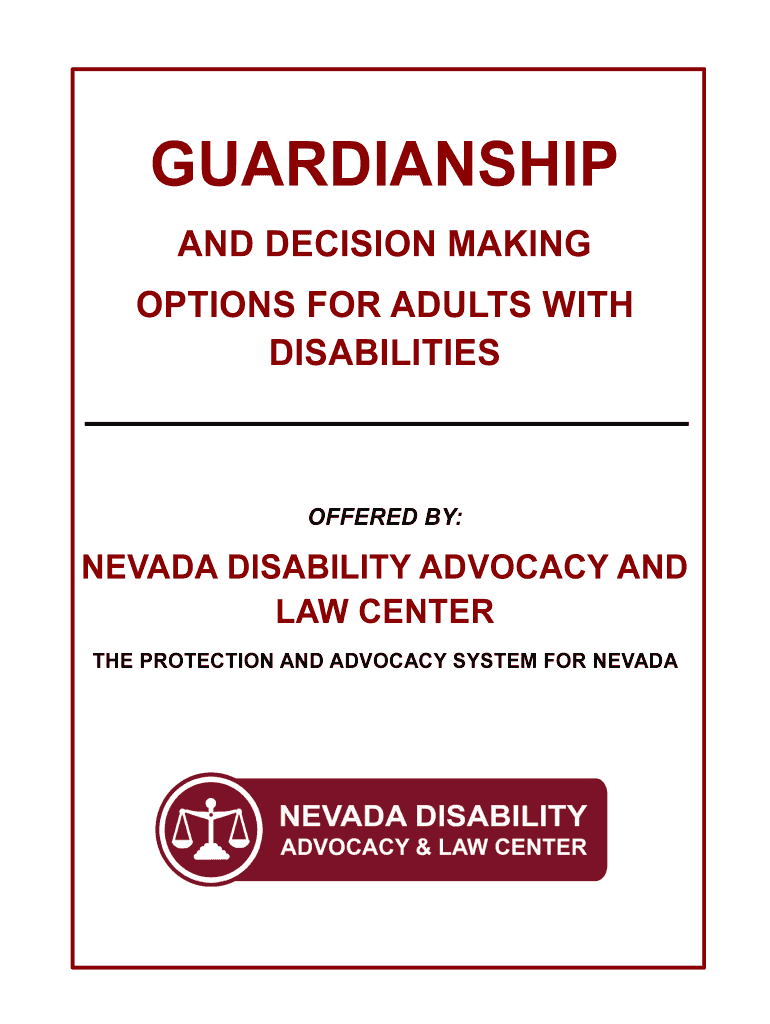 GUARDIANSHIP

AND DECISION MAKING

OPTIONS FOR ADULTS WITH DISABILITIES

OFFERED BY:

NEVADA DISABILITY ADVOCACY AND LAW CENTER

THE PROTECTION AND ADVOCACY SYSTEM FOR NEVADA

NEVADA DISABILITY
ADVOCACY & LAW CENTER